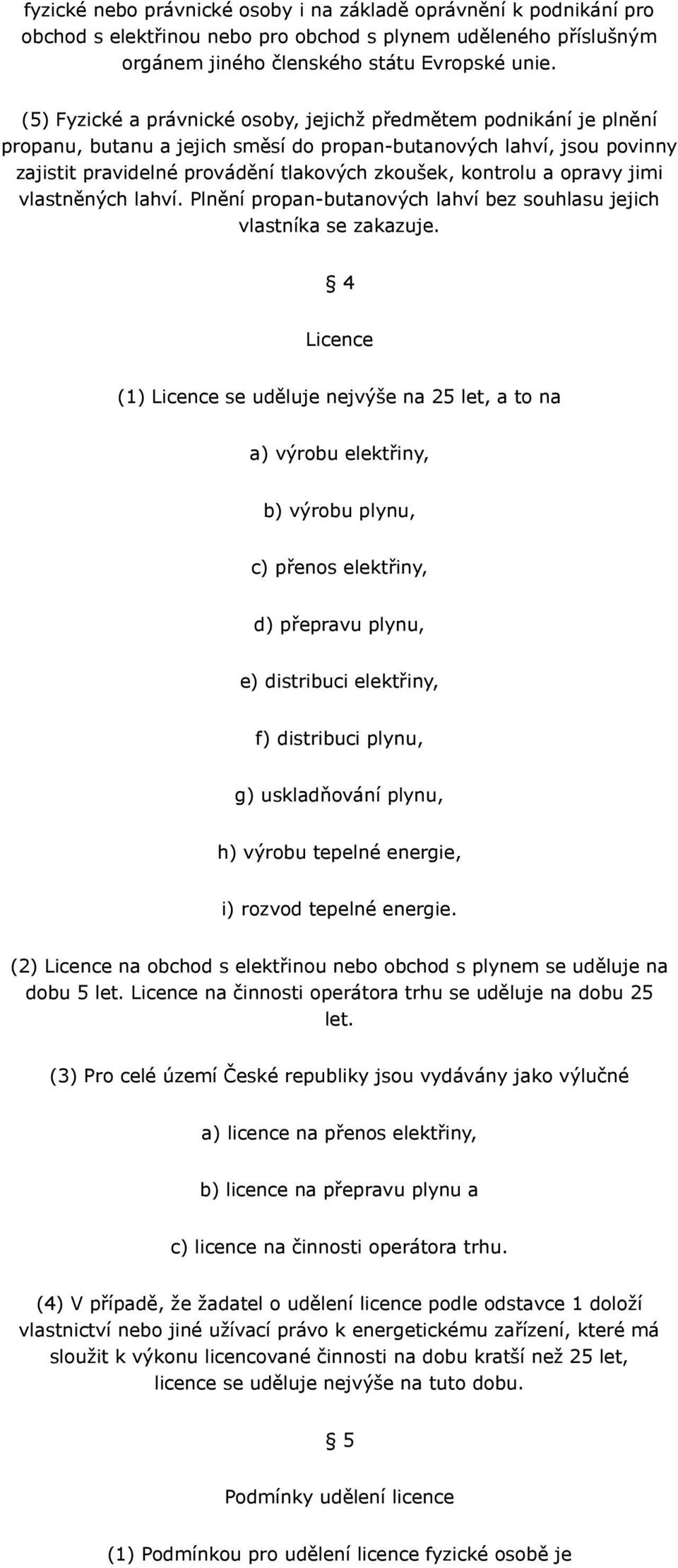 fyzické nebo právnické osoby i na základě oprávnění k podnikání pro obchod s elektřinou nebo pro obchod s plynem uděleného příslušným orgánem jiného členského státu Evropské unie.

(5) Fyzické a právnické osoby, jejichž předmětem podnikání je plnění propanu, butanu a jejich směsí do propan-butanových lahví, jsou povinny zajistit pravidelné provádění tlakových zkoušek, kontrolu a opravy jimi vlastněných lahví. Plnění propan-butanových lahví bez souhlasu jejich vlastníka se zakazuje.

§ 4

Licence

(1) Licence se uděluje nejvýše na 25 let, a to na

a) výrobu elektřiny,

b) výrobu plynu,

c) přenos elektřiny,

d) přepravu plynu,

e) distribuci elektřiny,

f) distribuci plynu,

g) uskladňování plynu,

h) výrobu tepelné energie,

i) rozvod tepelné energie.

(2) Licence na obchod s elektřinou nebo obchod s plynem se uděluje na dobu 5 let. Licence na činnosti operátora trhu se uděluje na dobu 25 let.

(3) Pro celé území České republiky jsou vydávány jako výlučné

a) licence na přenos elektřiny,

b) licence na přepravu plynu a

c) licence na činnosti operátora trhu.

(4) V případě, že žadatel o udělení licence podle odstavce 1 doloží vlastnictví nebo jiné užívací právo k energetickému zařízení, které má sloužit k výkonu licencované činnosti na dobu kratší než 25 let, licence se uděluje nejvýše na tuto dobu.

§ 5

Podmínky udělení licence

(1) Podmínkou pro udělení licence fyzické osobě je